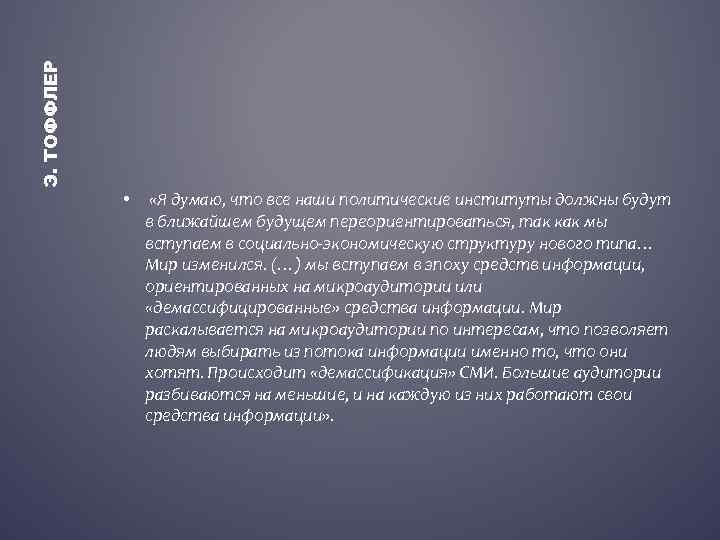 Э. ТОФФЛЕР

• «Я думаю, что все наши политические институты должны будут в ближайшем будущем переориентироваться, так как мы вступаем в социально-экономическую структуру нового типа… Мир изменился. (…) мы вступаем в эпоху средств информации, ориентированных на микроаудитории или «демассифицированные» средства информации. Мир раскалывается на микроаудитории по интересам, что позволяет людям выбирать из потока информации именно то, что они хотят. Происходит «демассификация» СМИ. Большие аудитории разбиваются на меньшие, и на каждую из них работают свои средства информации».